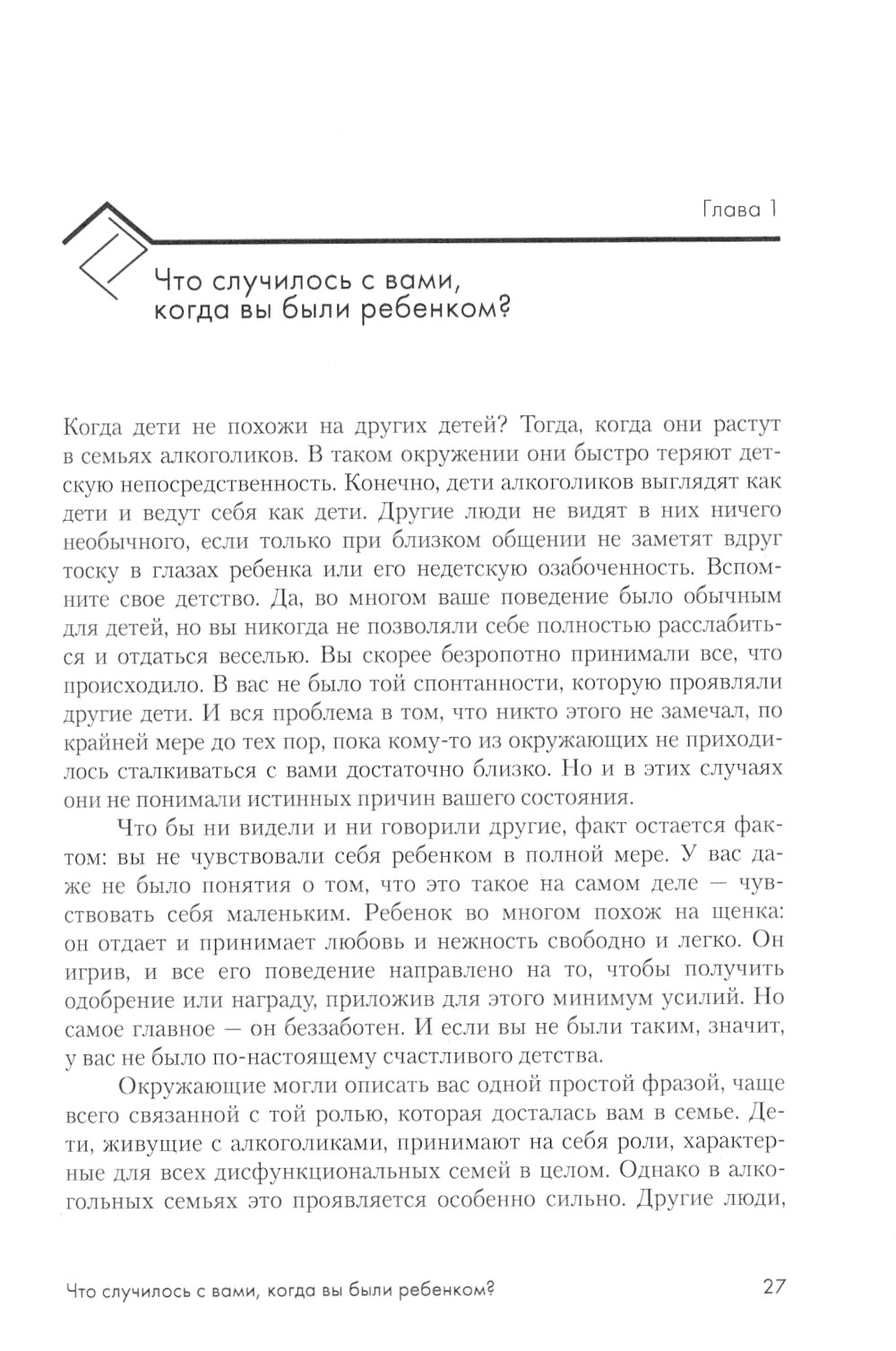 Глава 1

Что случилось с вами, когда вы были ребенком?

Когда дети не похожи на других детей? Тогда, когда они растут в семьях алкоголиков. В таком окружении они быстро теряют детскую непосредственность. Конечно, дети алкоголиков выглядят как дети и ведут себя как дети. Другие люди не видят в них ничего необычного, если только при близком общении не заметят вдруг тоску в глазах ребенка или его недетскую озабоченность. Вспомните свое детство. Да, во многом ваше поведение было обычным для детей, но вы никогда не позволяли себе полностью расслабиться и отдаться веселью. Вы скорее безропотно принимали все, что происходило. В вас не было той спонтанности, которую проявляли другие дети. И вся проблема в том, что никто этого не замечал, по крайней мере до тех пор, пока кому-то из окружающих не приходилось сталкиваться с вами достаточно близко. Но и в этих случаях они не понимали истинных причин вашего состояния.

Что бы ни видели и ни говорили другие, факт остается фактом: вы не чувствовали себя ребенком в полной мере. У вас даже не было понятия о том, что это такое на самом деле — чувствовать себя маленьким. Ребенок во многом похож на щенка: он отдает и принимает любовь и нежность свободно и легко. Он игрив, и все его поведение направлено на то, чтобы получить одобрение или награду, приложив для этого минимум усилий. Но самое главное — он беззаботен. И если вы не были таким, значит, у вас не было по-настоящему счастливого детства.

Окружающие могли описать вас одной простой фразой, чаще всего связанной с той ролью, которая досталась вам в семье. Дети, живущие с алкоголиками, принимают на себя роли, характерные для всех дисфункциональных семей в целом. Однако в алкогольных семьях это проявляется особенно сильно. Другие люди,

Что случилось с вами, когда вы были ребенком?

27